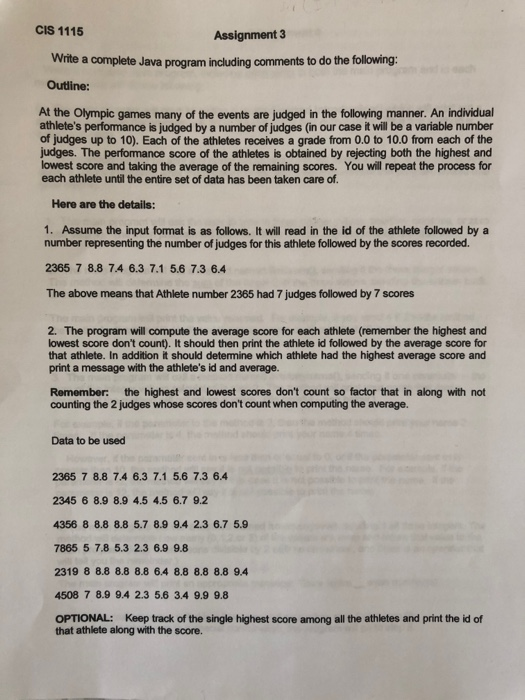 CIS 1115 Assignment 3

Write a complete Java program including comments to do the following:

Outline:

At the Olympic games many of the events are judged in the following manner. An individual athlete's performance is judged by a number of judges (in our case it will be a variable number of judges up to 10). Each of the athletes receives a grade from 0.0 to 10.0 from each of the judges. The performance score of the athletes is obtained by rejecting both the highest and lowest score and taking the average of the remaining scores. You will repeat the process for each athlete until the entire set of data has been taken care of.

Here are the details:

1. Assume the input format is as follows. It will read in the id of the athlete followed by a number representing the number of judges for this athlete followed by the scores recorded.

2365 7 8.8 7.4 6.3 7.1 5.6 7.3 6.4

The above means that Athlete number 2365 had 7 judges followed by 7 scores

2. The program will compute the average score for each athlete (remember the highest and lowest score don't count). It should then print the athlete id followed by the average score for that athlete. In addition it should determine which athlete had the highest average score and print a message with the athlete's id and average.

Remember: the highest and lowest scores don't count so factor that in along with not counting the 2 judges whose scores don't count when computing the average.

Data to be used

2365 7 8.8 7.4 6.3 7.1 5.6 7.3 6.4

2345 6 8.9 8.9 4.5 4.5 6.7 9.2

4356 8 8.8 8.8 5.7 8.9 9.4 2.3 6.7 5.9

7865 5 7.8 5.3 2.3 6.9 9.8

2319 8 8.8 8.8 8.8 6.4 8.8 8.8 8.8 9.4

4508 7 8.9 9.4 2.3 5.6 3.4 9.9 9.8

OPTIONAL: Keep track of the single highest score among all the athletes and print the id of that athlete along with the score.